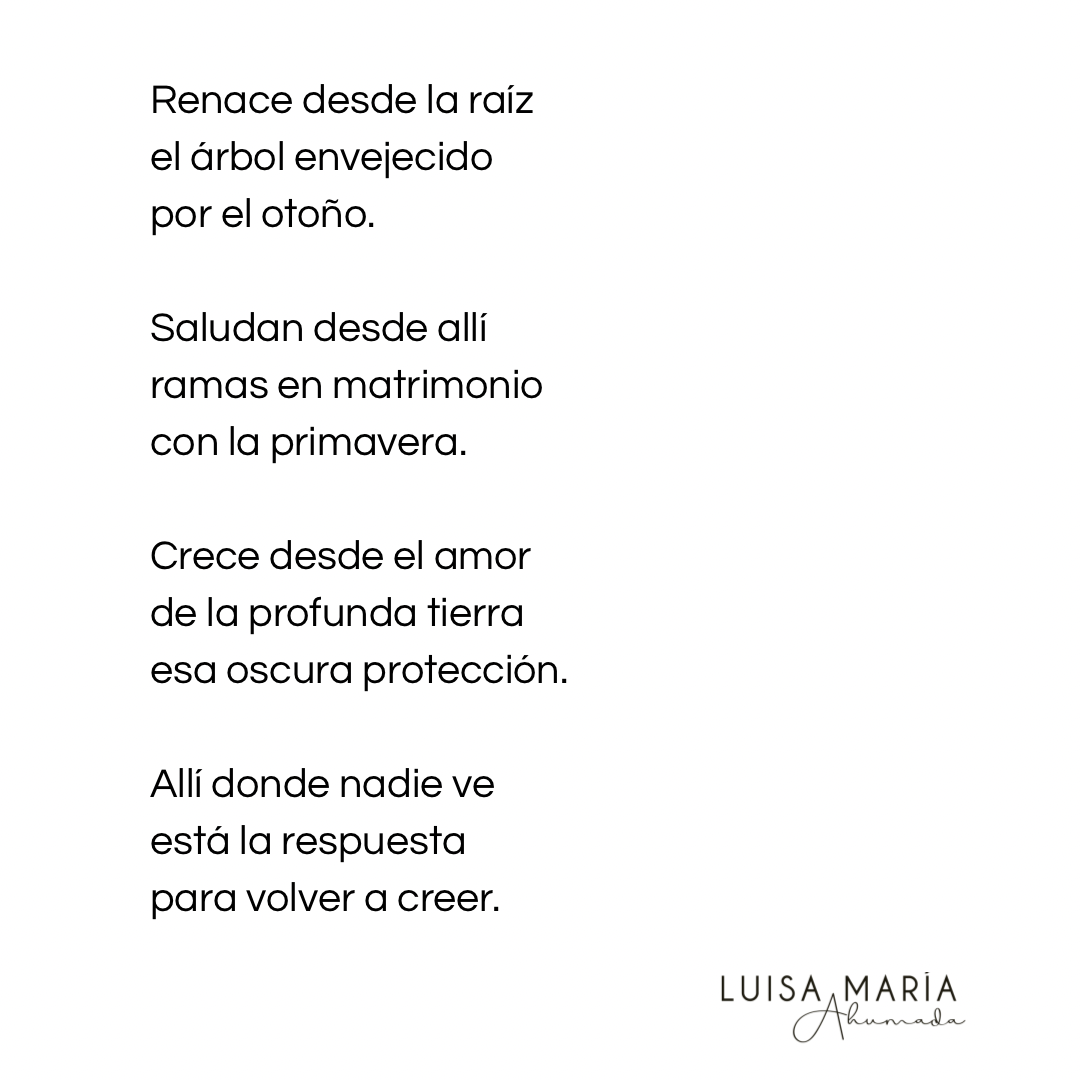 Renace desde la raíz
el árbol envejecido
por el otoño.

Saludan desde allí
ramas en matrimonio
con la primavera.

Crece desde el amor
de la profunda tierra
esa oscura protección.

Allí donde nadie ve
está la respuesta
para volver a creer.

LUISA MARÍA
Ahumada